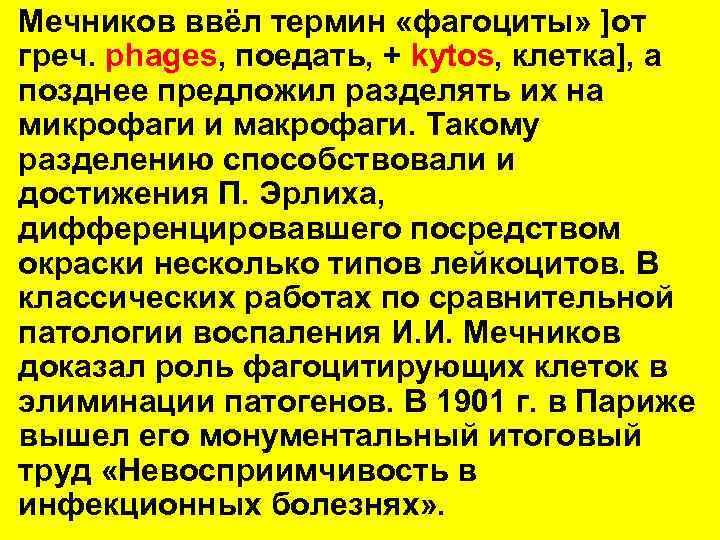 Мечников ввёл термин «фагоциты» ]от греч. phages, поедать, + kytos, клетка], а позднее предложил разделять их на микрофаги и макрофаги. Такому разделению способствовали и достижения П. Эрлиха, дифференцировавшего посредством окраски несколько типов лейкоцитов. В классических работах по сравнительной патологии воспаления И.И. Мечников доказал роль фагоцитирующих клеток в элиминации патогенов. В 1901 г. в Париже вышел его монументальный итоговый труд «Невосприимчивость в инфекционных болезнях».